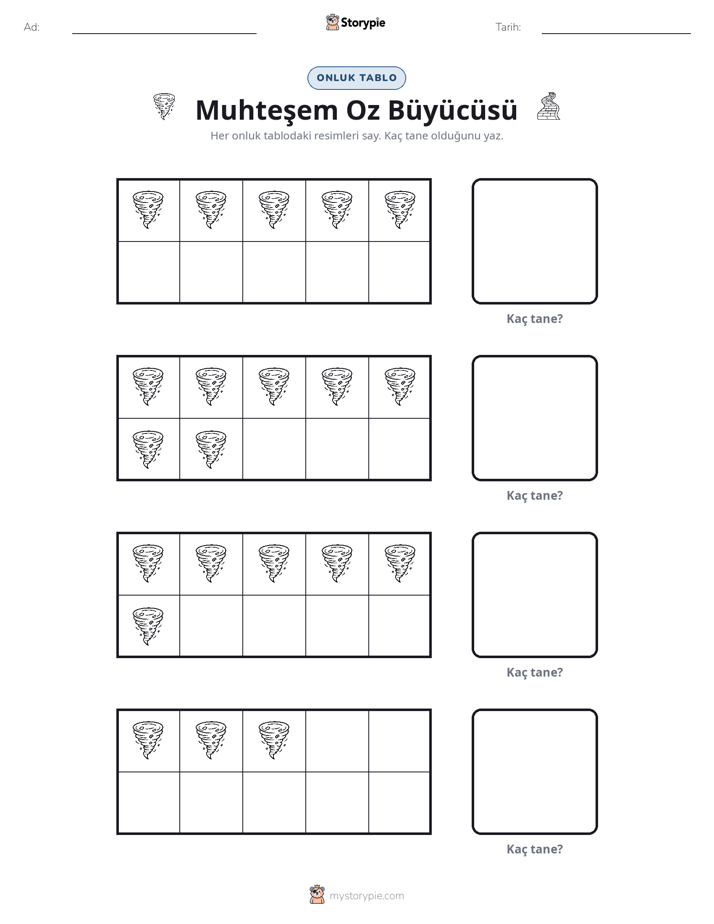 Ad: ____ Storypie Tarih: ____

ONLUK TABLO

Muhteşem Oz Büyücüsü

Her onluk tablodaki resimleri say. Kaç tane olduğunu yaz.

Kaç tane?

Kaç tane?

Kaç tane?

Kaç tane?

mystorypie.com